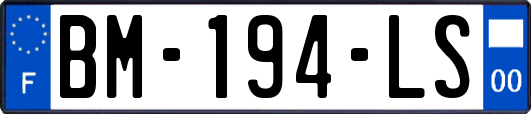 F
BM-194-LS
00